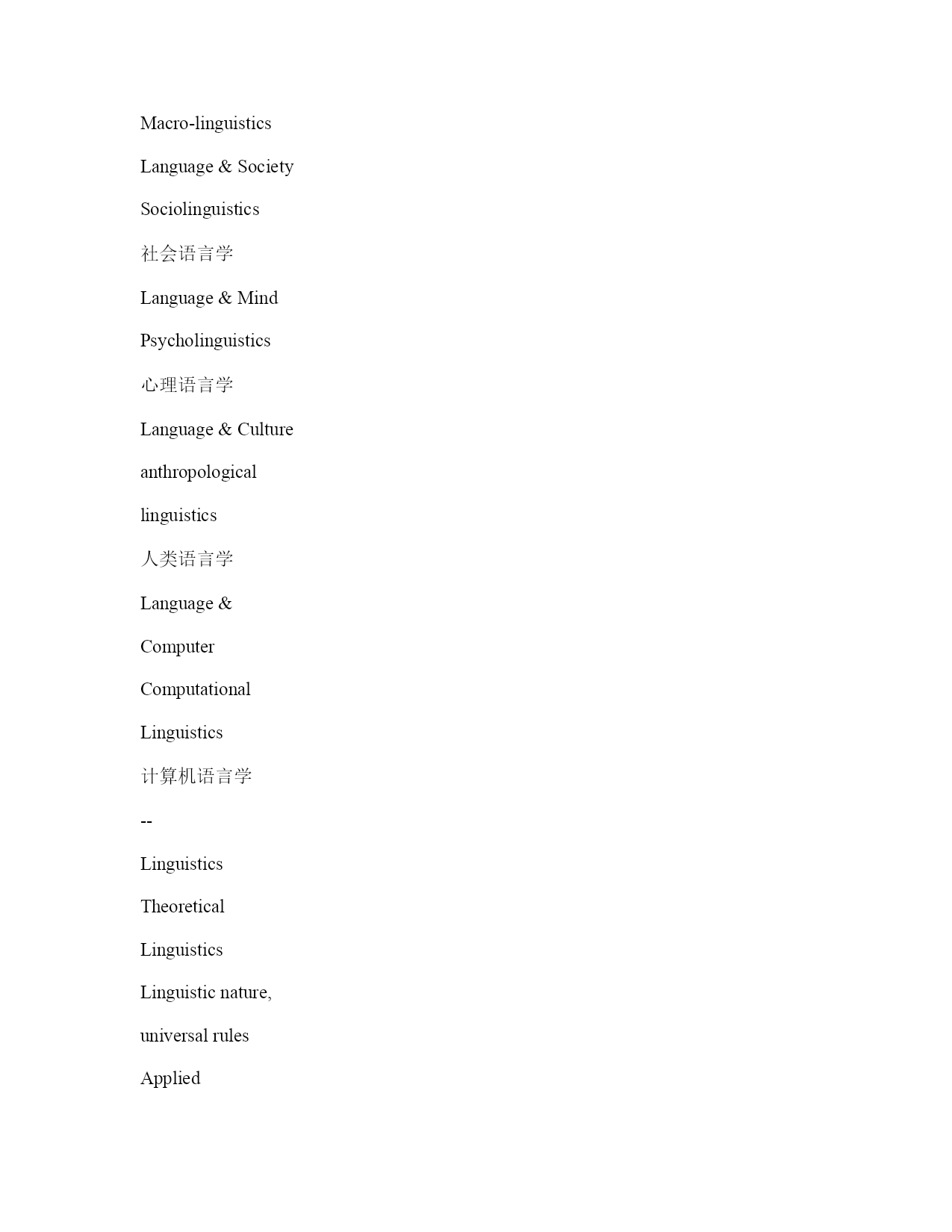 Macro-linguistics

Language & Society

Sociolinguistics

社会语言学

Language & Mind

Psycholinguistics

心理语言学

Language & Culture

anthropological

linguistics

人类语言学

Language &

Computer

Computational

Linguistics

计算机语言学

--

Linguistics

Theoretical

Linguistics

Linguistic nature,

universal rules

Applied